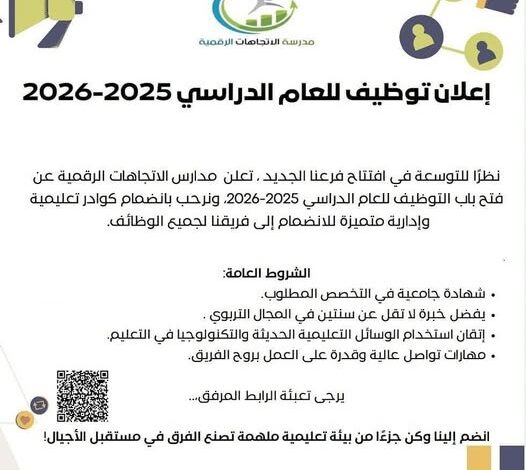 مدرسة الاتجاهات الرقمية

إعلان توظيف للعام الدراسي 2025-2026

نظرًا للتوسعة في افتتاح فرعنا الجديد ، تعلن مدارس الاتجاهات الرقمية عن فتح باب التوظيف للعام الدراسي 2025-2026، ونرحب بانضمام كوادر تعليمية وإدارية متميزة للانضمام إلى فريقنا لجميع الوظائف.

الشروط العامة:
• شهادة جامعية في التخصص المطلوب.
• يفضل خبرة لا تقل عن سنتين في المجال التربوي .
• إتقان استخدام الوسائل التعليمية الحديثة والتكنولوجيا في التعليم.
• مهارات تواصل عالية وقدرة على العمل بروح الفريق.

يرجى تعبئة الرابط المرفق...

انضم إلينا وكن جزءًا من بيئة تعليمية ملهمة تصنع الفرق في مستقبل الأجيال!